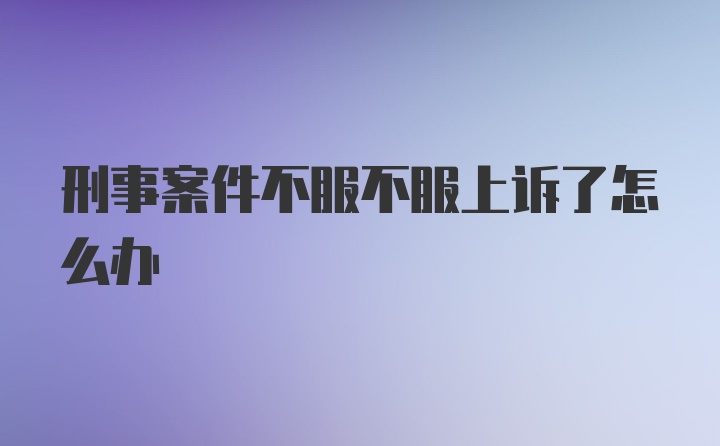 刑事案件不服不服上诉了怎么办